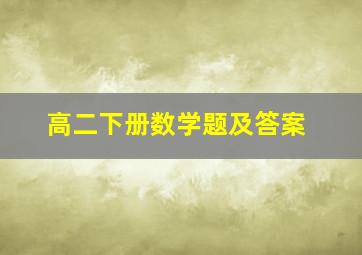 高二下册数学题及答案